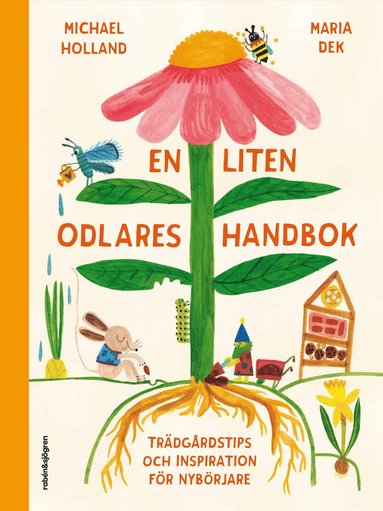 MICHAEL HOLLAND

MARIA DEK

EN LITEN ODLARES HANDBOK

TRÄDGÅRDSTIPS OCH INSPIRATION FÖR NYBÖRJARE

rabén&sjögren